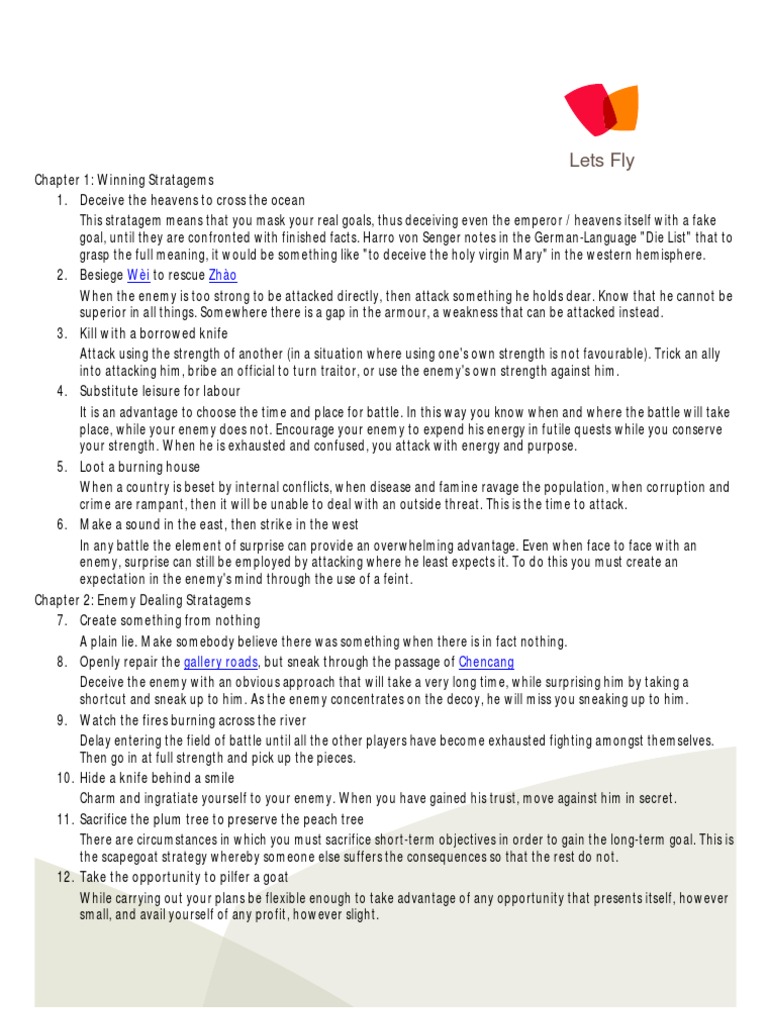 Lets Fly

Chapter 1: Winning Stratagems

1. Deceive the heavens to cross the ocean

This stratagem means that you mask your real goals, thus deceiving even the emperor / heavens itself with a fake goal, until they are confronted with finished facts. Harro von Senger notes in the German-Language "Die List" that to grasp the full meaning, it would be something like "to deceive the holy virgin Mary" in the western hemisphere.

2. Besiege Wèi to rescue Zhào

When the enemy is too strong to be attacked directly, then attack something he holds dear. Know that he cannot be superior in all things. Somewhere there is a gap in the armour, a weakness that can be attacked instead.

3. Kill with a borrowed knife

Attack using the strength of another (in a situation where using one's own strength is not favourable). Trick an ally into attacking him, bribe an official to turn traitor, or use the enemy's own strength against him.

4. Substitute leisure for labour

It is an advantage to choose the time and place for battle. In this way you know when and where the battle will take place, while your enemy does not. Encourage your enemy to expend his energy in futile quests while you conserve your strength. When he is exhausted and confused, you attack with energy and purpose.

5. Loot a burning house

When a country is beset by internal conflicts, when disease and famine ravage the population, when corruption and crime are rampant, then it will be unable to deal with an outside threat. This is the time to attack.

6. Make a sound in the east, then strike in the west

In any battle the element of surprise can provide an overwhelming advantage. Even when face to face with an enemy, surprise can still be employed by attacking where he least expects it. To do this you must create an expectation in the enemy's mind through the use of a feint.

Chapter 2: Enemy Dealing Stratagems

7. Create something from nothing

A plain lie. Make somebody believe there was something when there is in fact nothing.

8. Openly repair the gallery roads, but sneak through the passage of Chencang

Deceive the enemy with an obvious approach that will take a very long time, while surprising him by taking a shortcut and sneak up to him. As the enemy concentrates on the decoy, he will miss you sneaking up to him.

9. Watch the fires burning across the river

Delay entering the field of battle until all the other players have become exhausted fighting amongst themselves. Then go in at full strength and pick up the pieces.

10. Hide a knife behind a smile

Charm and ingratiate yourself to your enemy. When you have gained his trust, move against him in secret.

11. Sacrifice the plum tree to preserve the peach tree

There are circumstances in which you must sacrifice short-term objectives in order to gain the long-term goal. This is the scapegoat strategy whereby someone else suffers the consequences so that the rest do not.

12. Take the opportunity to pilfer a goat

While carrying out your plans be flexible enough to take advantage of any opportunity that presents itself, however small, and avail yourself of any profit, however slight.